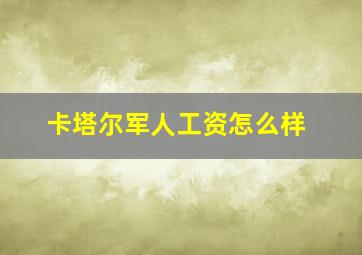 卡塔尔军人工资怎么样